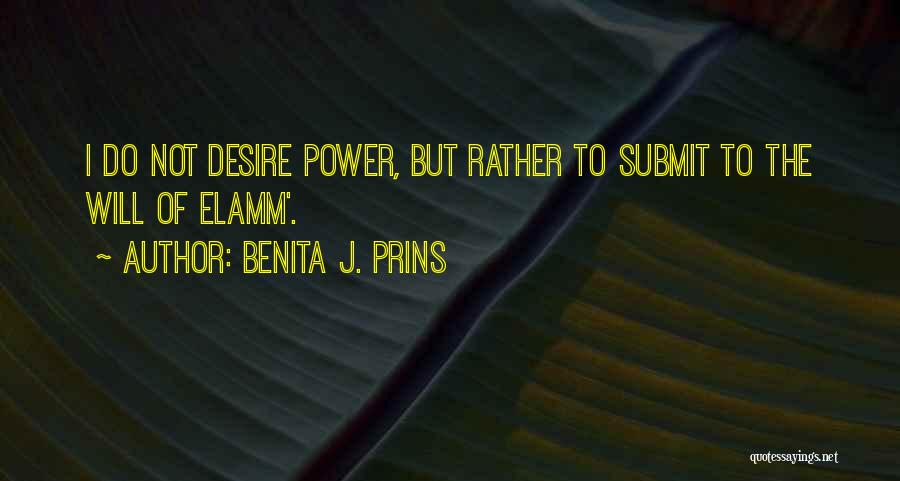 I DO NOT DESIRE POWER, BUT RATHER TO SUBMIT TO THE WILL OF ELAMM'.

~ AUTHOR: BENITA J. PRINS

quotessayings.net